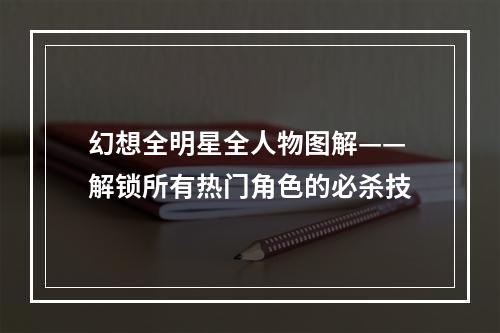 幻想全明星全人物图解——解锁所有热门角色的必杀技